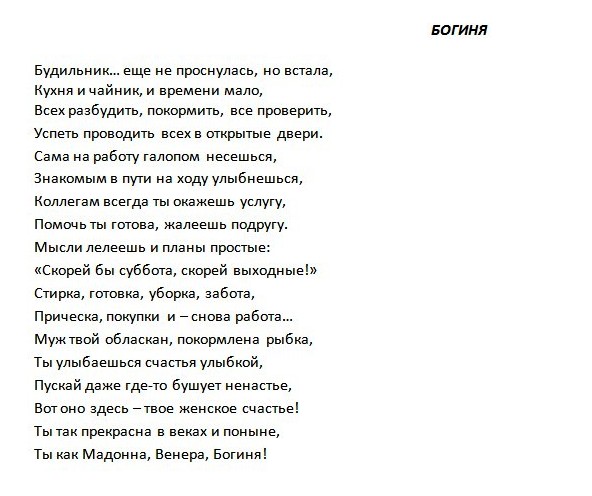 БОГИНЯ

Будильник… еще не проснулась, но встала,
Кухня и чайник, и времени мало,
Всех разбудить, покормить, все проверить,
Успеть проводить всех в открытые двери.
Сама на работу галопом несешься,
Знакомым в пути на ходу улыбнешься,
Коллегам всегда ты окажешь услугу,
Помочь ты готова, жалеешь подругу.
Мысли лелеешь и планы простые:
«Скорей бы суббота, скорей выходные!»
Стирка, готовка, уборка, забота,
Прическа, покупки и – снова работа…
Муж твой обласкан, покормлена рыбка,
Ты улыбаешься счастья улыбкой,
Пускай даже где-то бушует ненастье,
Вот оно здесь – твое женское счастье!
Ты так прекрасна в веках и поныне,
Ты как Мадонна, Венера, Богиня!